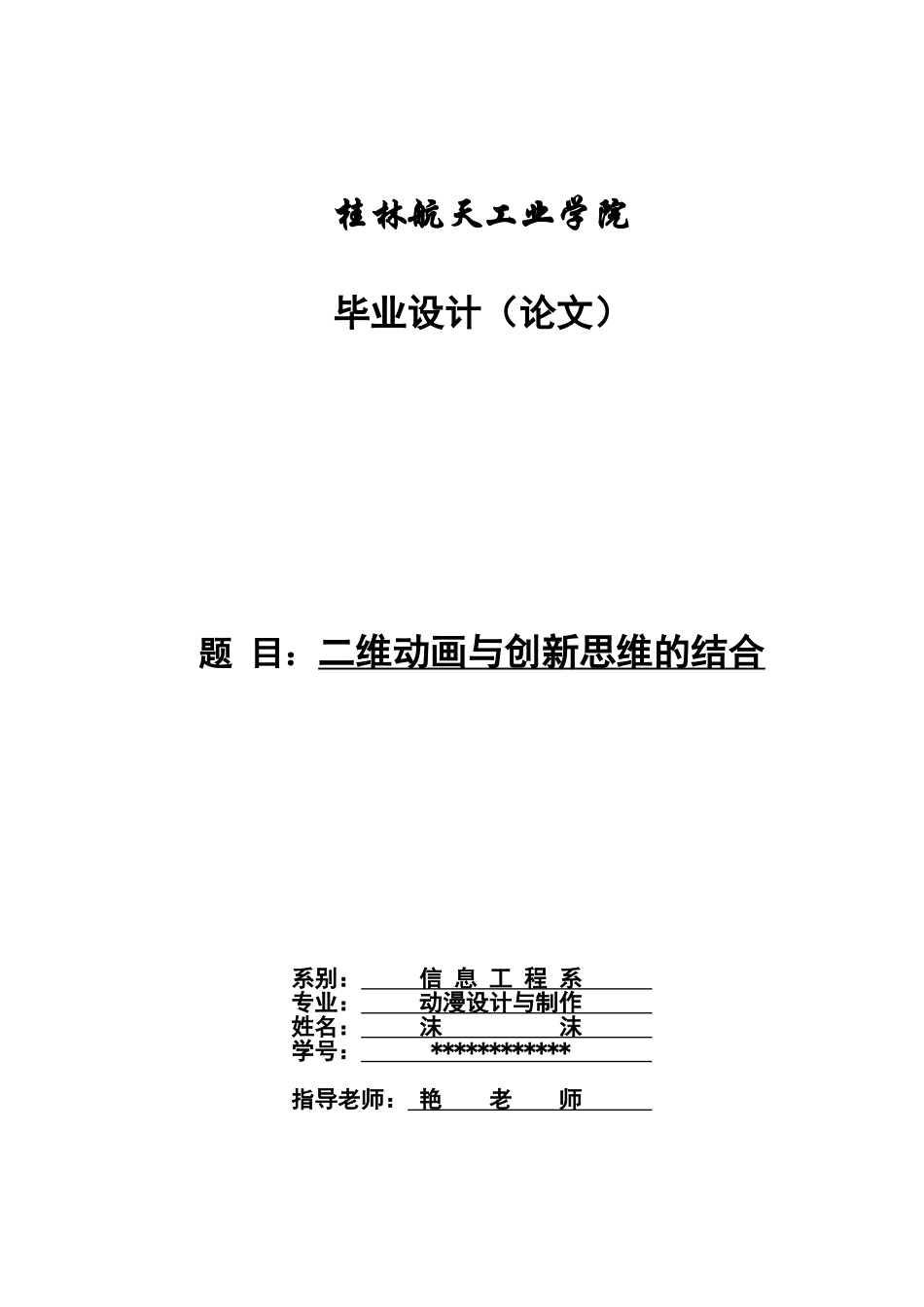 桂林航天工业学院

毕业设计（论文）

题 目：二维动画与创新思维的结合

系别： 信 息 工 程 系
专业： 动漫设计与制作
姓名： 沫 沫
学号： ************

指导老师： 艳 老 师